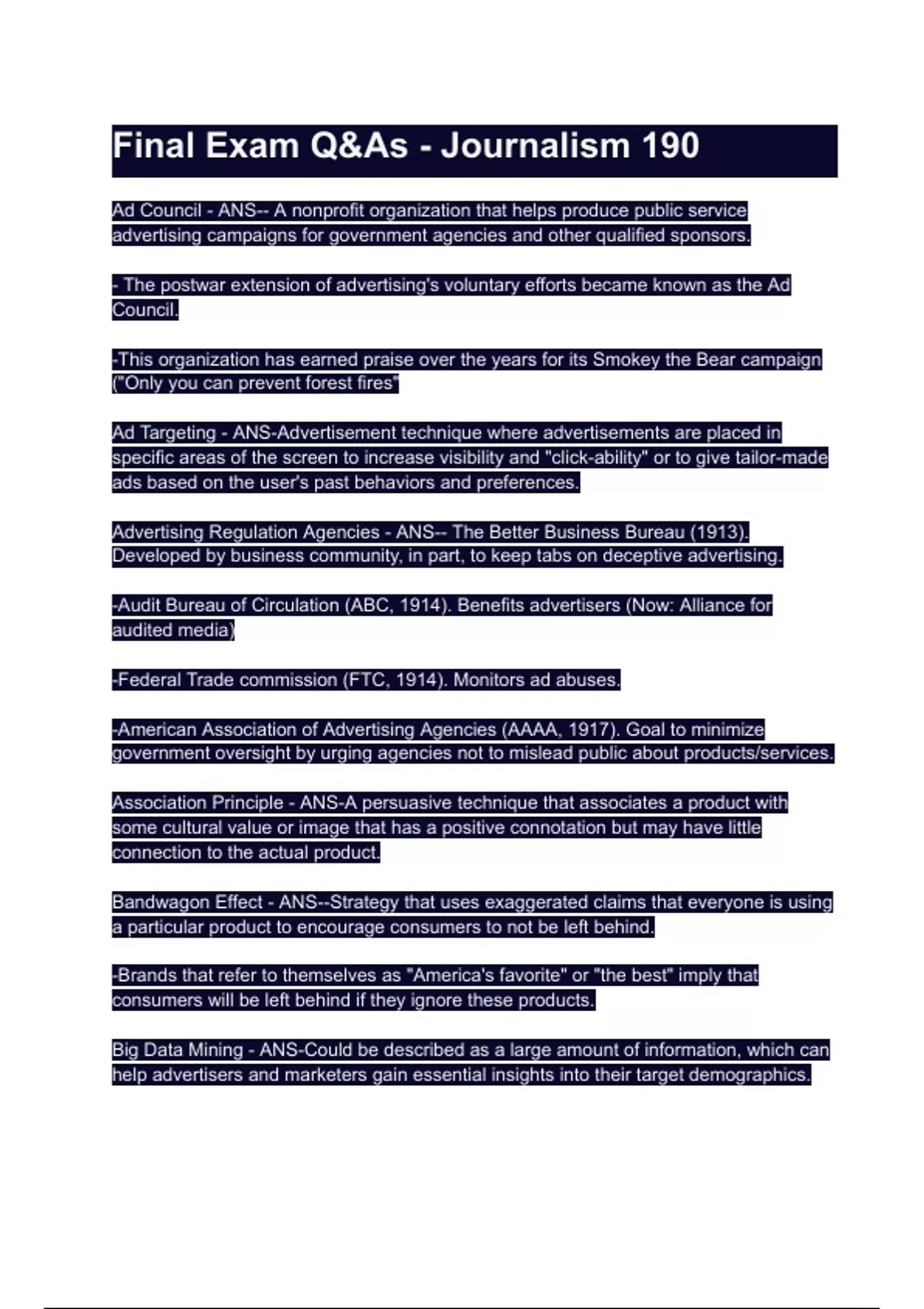 Final Exam Q&As - Journalism 190

Ad Council - ANS-- A nonprofit organization that helps produce public service advertising campaigns for government agencies and other qualified sponsors.

- The postwar extension of advertising's voluntary efforts became known as the Ad Council.

-This organization has earned praise over the years for its Smokey the Bear campaign ("Only you can prevent forest fires"

Ad Targeting - ANS-Advertisement technique where advertisements are placed in specific areas of the screen to increase visibility and "click-ability" or to give tailor-made ads based on the user's past behaviors and preferences.

Advertising Regulation Agencies - ANS-- The Better Business Bureau (1913). Developed by business community, in part, to keep tabs on deceptive advertising.

-Audit Bureau of Circulation (ABC, 1914). Benefits advertisers (Now: Alliance for audited media)

-Federal Trade commission (FTC, 1914). Monitors ad abuses.

-American Association of Advertising Agencies (AAAA, 1917). Goal to minimize government oversight by urging agencies not to mislead public about products/services.

Association Principle - ANS-A persuasive technique that associates a product with some cultural value or image that has a positive connotation but may have little connection to the actual product.

Bandwagon Effect - ANS--Strategy that uses exaggerated claims that everyone is using a particular product to encourage consumers to not be left behind.

-Brands that refer to themselves as "America's favorite" or "the best" imply that consumers will be left behind if they ignore these products.

Big Data Mining - ANS-Could be described as a large amount of information, which can help advertisers and marketers gain essential insights into their target demographics.